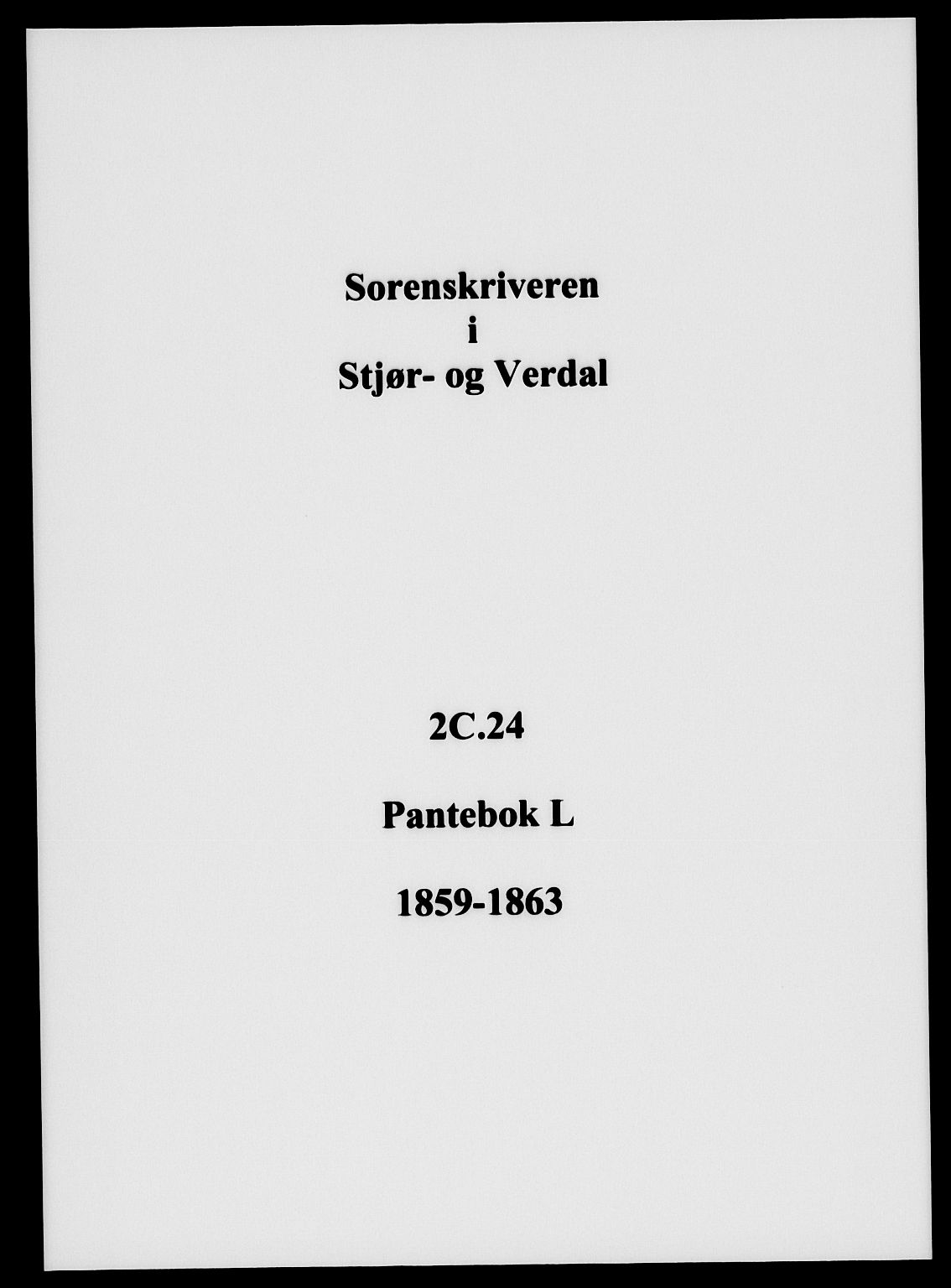 Sorenskriveren
i
Stjør- og Verdal

2C.24

Pantebok L

1859-1863